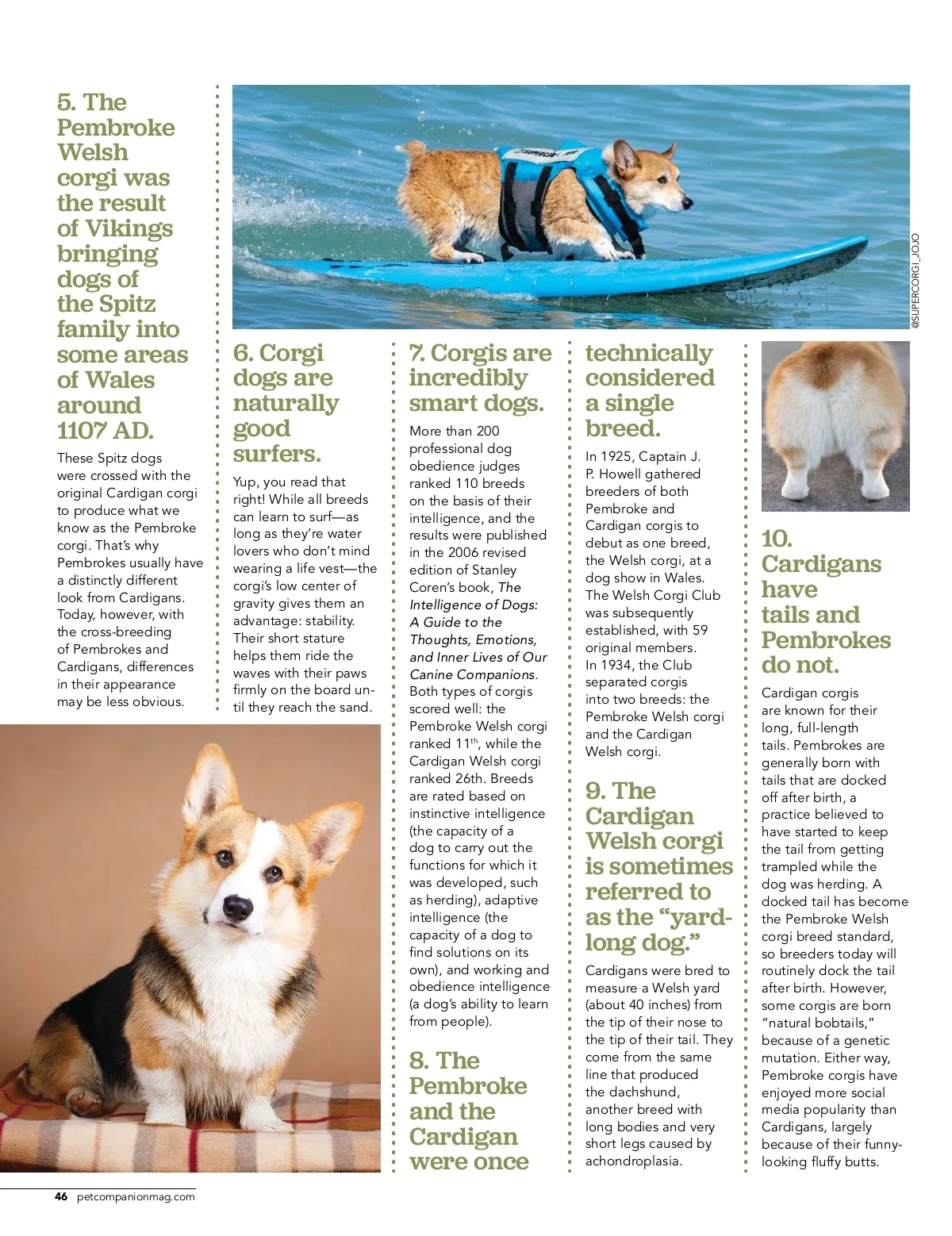 5. The Pembroke Welsh corgi was the result of Vikings bringing dogs of the Spitz family into some areas of Wales around 1107 AD.

These Spitz dogs were crossed with the original Cardigan corgi to produce what we know as the Pembroke corgi. That's why Pembrokes usually have a distinctly different look from Cardigans. Today, however, with the cross-breeding of Pembrokes and Cardigans, differences in their appearance may be less obvious.

@SUPERCORGI_JOJO

6. Corgi dogs are naturally good surfers.

Yup, you read that right! While all breeds can learn to surf—as long as they're water lovers who don't mind wearing a life vest—the corgi's low center of gravity gives them an advantage: stability. Their short stature helps them ride the waves with their paws firmly on the board until they reach the sand.

7. Corgis are incredibly smart dogs.

More than 200 professional dog obedience judges ranked 110 breeds on the basis of their intelligence, and the results were published in the 2006 revised edition of Stanley Coren's book, The Intelligence of Dogs: A Guide to the Thoughts, Emotions, and Inner Lives of Our Canine Companions. Both types of corgis scored well: the Pembroke Welsh corgi ranked 11$^{th}$, while the Cardigan Welsh corgi ranked 26th. Breeds are rated based on instinctive intelligence (the capacity of a dog to carry out the functions for which it was developed, such as herding), adaptive intelligence (the capacity of a dog to find solutions on its own), and working and obedience intelligence (a dog's ability to learn from people).

8. The Pembroke and the Cardigan were once technically considered a single breed.

In 1925, Captain J. P. Howell gathered breeders of both Pembroke and Cardigan corgis to debut as one breed, the Welsh corgi, at a dog show in Wales. The Welsh Corgi Club was subsequently established, with 59 original members. In 1934, the Club separated corgis into two breeds: the Pembroke Welsh corgi and the Cardigan Welsh corgi.

9. The Cardigan Welsh corgi is sometimes referred to as the "yard-long dog."

Cardigans were bred to measure a Welsh yard (about 40 inches) from the tip of their nose to the tip of their tail. They come from the same line that produced the dachshund, another breed with long bodies and very short legs caused by achondroplasia.

10. Cardigans have tails and Pembrokes do not.

Cardigan corgis are known for their long, full-length tails. Pembrokes are generally born with tails that are docked off after birth, a practice believed to have started to keep the tail from getting trampled while the dog was herding. A docked tail has become the Pembroke Welsh corgi breed standard, so breeders today will routinely dock the tail after birth. However, some corgis are born "natural bobtails," because of a genetic mutation. Either way, Pembroke corgis have enjoyed more social media popularity than Cardigans, largely because of their funny-looking fluffy butts.

46 petcompanionmag.com